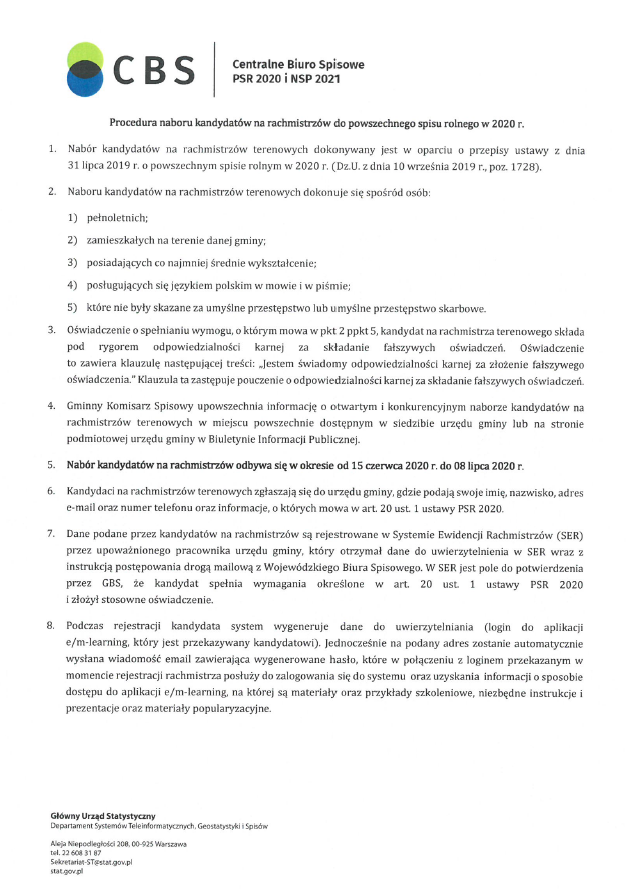 CBS

Centralne Biuro Spisowe
PSR 2020 i NSP 2021

Procedura naboru kandydatów na rachmistrzów do powszechnego spisu rolnego w 2020 r.

1. Nabór kandydatów na rachmistrzów terenowych dokonywany jest w oparciu o przepisy ustawy z dnia 31 lipca 2019 r. o powszechnym spisie rolnym w 2020 r. (Dz.U. z dnia 10 września 2019 r., poz. 1728).

2. Naboru kandydatów na rachmistrzów terenowych dokonuje się spośród osób:

1) pełnoletnich;

2) zamieszkałych na terenie danej gminy;

3) posiadających co najmniej średnie wykształcenie;

4) posługujących się językiem polskim w mowie i w piśmie;

5) które nie były skazane za umyślne przestępstwo lub umyślne przestępstwo skarbowe.

3. Oświadczenie o spełnianiu wymogu, o którym mowa w pkt 2 ppkt 5, kandydat na rachmistrza terenowego składa pod rygorem odpowiedzialności karnej za składanie fałszywych oświadczeń. Oświadczenie to zawiera klauzulę następującej treści: „Jestem świadomy odpowiedzialności karnej za złożenie fałszywego oświadczenia." Klauzula ta zastępuje pouczenie o odpowiedzialności karnej za składanie fałszywych oświadczeń.

4. Gminny Komisarz Spisowy upowszechnia informację o otwartym i konkurencyjnym naborze kandydatów na rachmistrzów terenowych w miejscu powszechnie dostępnym w siedzibie urzędu gminy lub na stronie podmiotowej urzędu gminy w Biuletynie Informacji Publicznej.

5. Nabór kandydatów na rachmistrzów odbywa się w okresie od 15 czerwca 2020 r. do 08 lipca 2020 r.

6. Kandydaci na rachmistrzów terenowych zgłaszają się do urzędu gminy, gdzie podają swoje imię, nazwisko, adres e-mail oraz numer telefonu oraz informacje, o których mowa w art. 20 ust. 1 ustawy PSR 2020.

7. Dane podane przez kandydatów na rachmistrzów są rejestrowane w Systemie Ewidencji Rachmistrzów (SER) przez upoważnionego pracownika urzędu gminy, który otrzymał dane do uwierzytelnienia w SER wraz z instrukcją postępowania drogą mailową z Wojewódzkiego Biura Spisowego. W SER jest pole do potwierdzenia przez GBS, że kandydat spełnia wymagania określone w art. 20 ust. 1 ustawy PSR 2020 i złożył stosowne oświadczenie.

8. Podczas rejestracji kandydata system wygeneruje dane do uwierzytelniania (login do aplikacji e/m-learning, który jest przekazywany kandydatowi). Jednocześnie na podany adres zostanie automatycznie wysłana wiadomość email zawierająca wygenerowane hasło, które w połączeniu z loginem przekazanym w momencie rejestracji rachmistrza posłuży do zalogowania się do systemu oraz uzyskania informacji o sposobie dostępu do aplikacji e/m-learning, na której są materiały oraz przykłady szkoleniowe, niezbędne instrukcje i prezentacje oraz materiały popularyzacyjne.

Główny Urząd Statystyczny
Departament Systemów Teleinformatycznych, Geostatystyki i Spisów

Aleja Niepodległości 208, 00-925 Warszawa
tel. 22 608 31 87
Sekretariat-ST@stat.gov.pl
stat.gov.pl